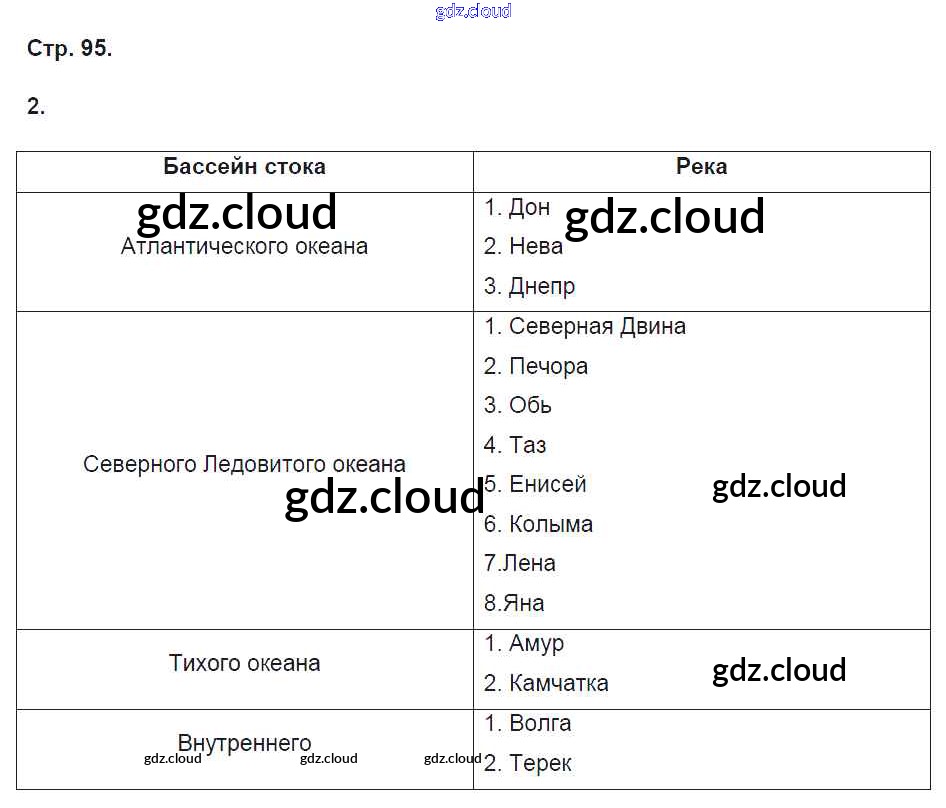 gdz.cloud

Стр. 95.

2.

| Бассейн стока | Река |
|---|---|
| gdz.cloud Атлантического океана | 1. Дон gdz.cloud 2. Нева 3. Днепр |
| Северного Ледовитого океана gdz.cloud | 1. Северная Двина 2. Печора 3. Обь 4. Таз 5. Енисей gdz.cloud 6. Колыма 7.Лена 8.Яна |
| Тихого океана | 1. Амур gdz.cloud 2. Камчатка |
| Внутреннего gdz.cloud gdz.cloud gdz.cloud | 1. Волга 2. Терек |